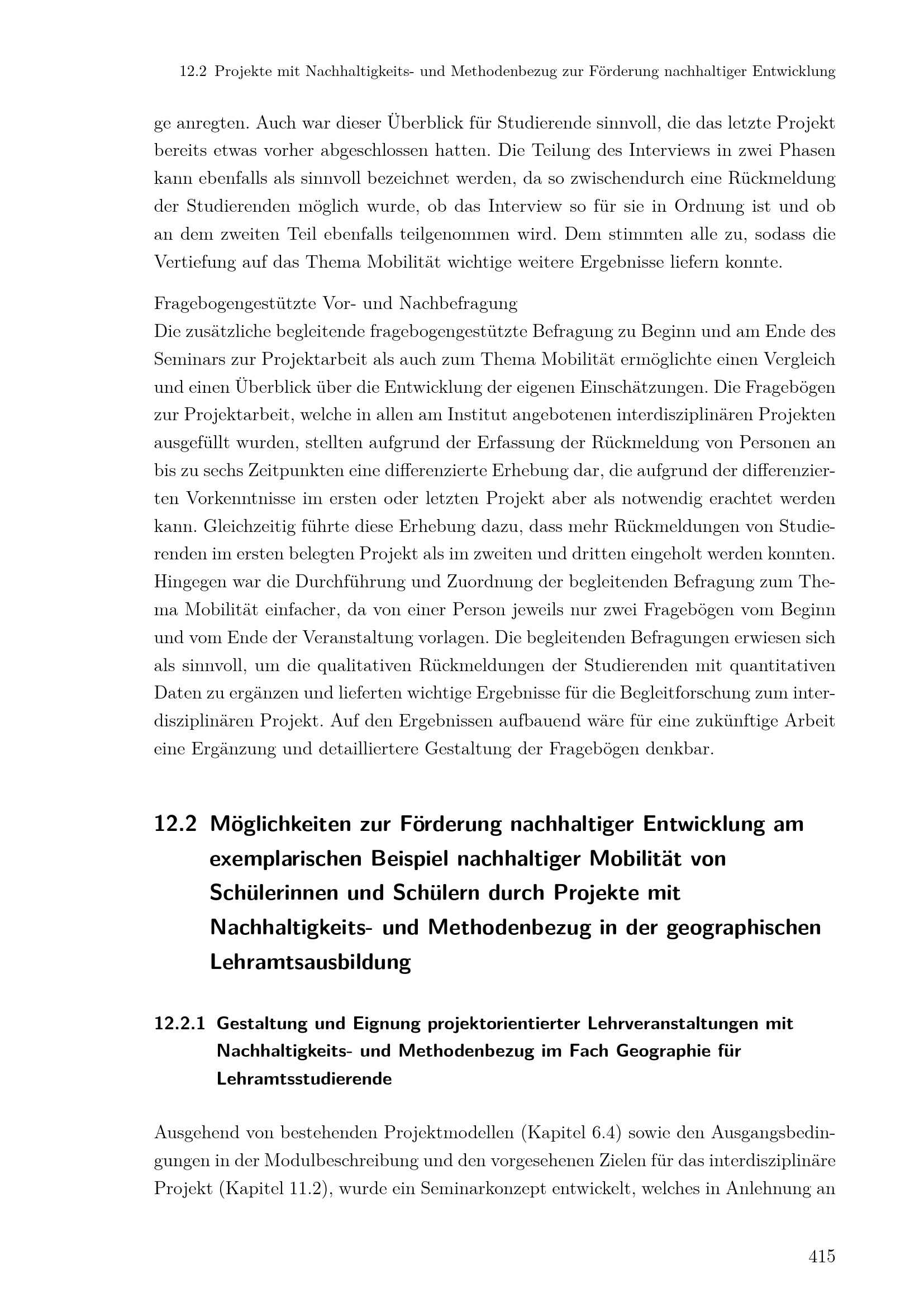 12.2 Projekte mit Nachhaltigkeits- und Methodenbezug zur Förderung nachhaltiger Entwicklung

ge anregten. Auch war dieser Überblick für Studierende sinnvoll, die das letzte Projekt bereits etwas vorher abgeschlossen hatten. Die Teilung des Interviews in zwei Phasen kann ebenfalls als sinnvoll bezeichnet werden, da so zwischendurch eine Rückmeldung der Studierenden möglich wurde, ob das Interview so für sie in Ordnung ist und ob an dem zweiten Teil ebenfalls teilgenommen wird. Dem stimmten alle zu, sodass die Vertiefung auf das Thema Mobilität wichtige weitere Ergebnisse liefern konnte.

Fragebogengestützte Vor- und Nachbefragung
Die zusätzliche begleitende fragebogengestützte Befragung zu Beginn und am Ende des Seminars zur Projektarbeit als auch zum Thema Mobilität ermöglichte einen Vergleich und einen Überblick über die Entwicklung der eigenen Einschätzungen. Die Fragebögen zur Projektarbeit, welche in allen am Institut angebotenen interdisziplinären Projekten ausgefüllt wurden, stellten aufgrund der Erfassung der Rückmeldung von Personen an bis zu sechs Zeitpunkten eine differenzierte Erhebung dar, die aufgrund der differenzierten Vorkenntnisse im ersten oder letzten Projekt aber als notwendig erachtet werden kann. Gleichzeitig führte diese Erhebung dazu, dass mehr Rückmeldungen von Studierenden im ersten belegten Projekt als im zweiten und dritten eingeholt werden konnten. Hingegen war die Durchführung und Zuordnung der begleitenden Befragung zum Thema Mobilität einfacher, da von einer Person jeweils nur zwei Fragebögen vom Beginn und vom Ende der Veranstaltung vorlagen. Die begleitenden Befragungen erwiesen sich als sinnvoll, um die qualitativen Rückmeldungen der Studierenden mit quantitativen Daten zu ergänzen und lieferten wichtige Ergebnisse für die Begleitforschung zum interdisziplinären Projekt. Auf den Ergebnissen aufbauend wäre für eine zukünftige Arbeit eine Ergänzung und detailliertere Gestaltung der Fragebögen denkbar.

12.2 Möglichkeiten zur Förderung nachhaltiger Entwicklung am exemplarischen Beispiel nachhaltiger Mobilität von Schülerinnen und Schülern durch Projekte mit Nachhaltigkeits- und Methodenbezug in der geographischen Lehramtsausbildung

12.2.1 Gestaltung und Eignung projektorientierter Lehrveranstaltungen mit Nachhaltigkeits- und Methodenbezug im Fach Geographie für Lehramtsstudierende

Ausgehend von bestehenden Projektmodellen (Kapitel 6.4) sowie den Ausgangsbedingungen in der Modulbeschreibung und den vorgesehenen Zielen für das interdisziplinäre Projekt (Kapitel 11.2), wurde ein Seminarkonzept entwickelt, welches in Anlehnung an

415